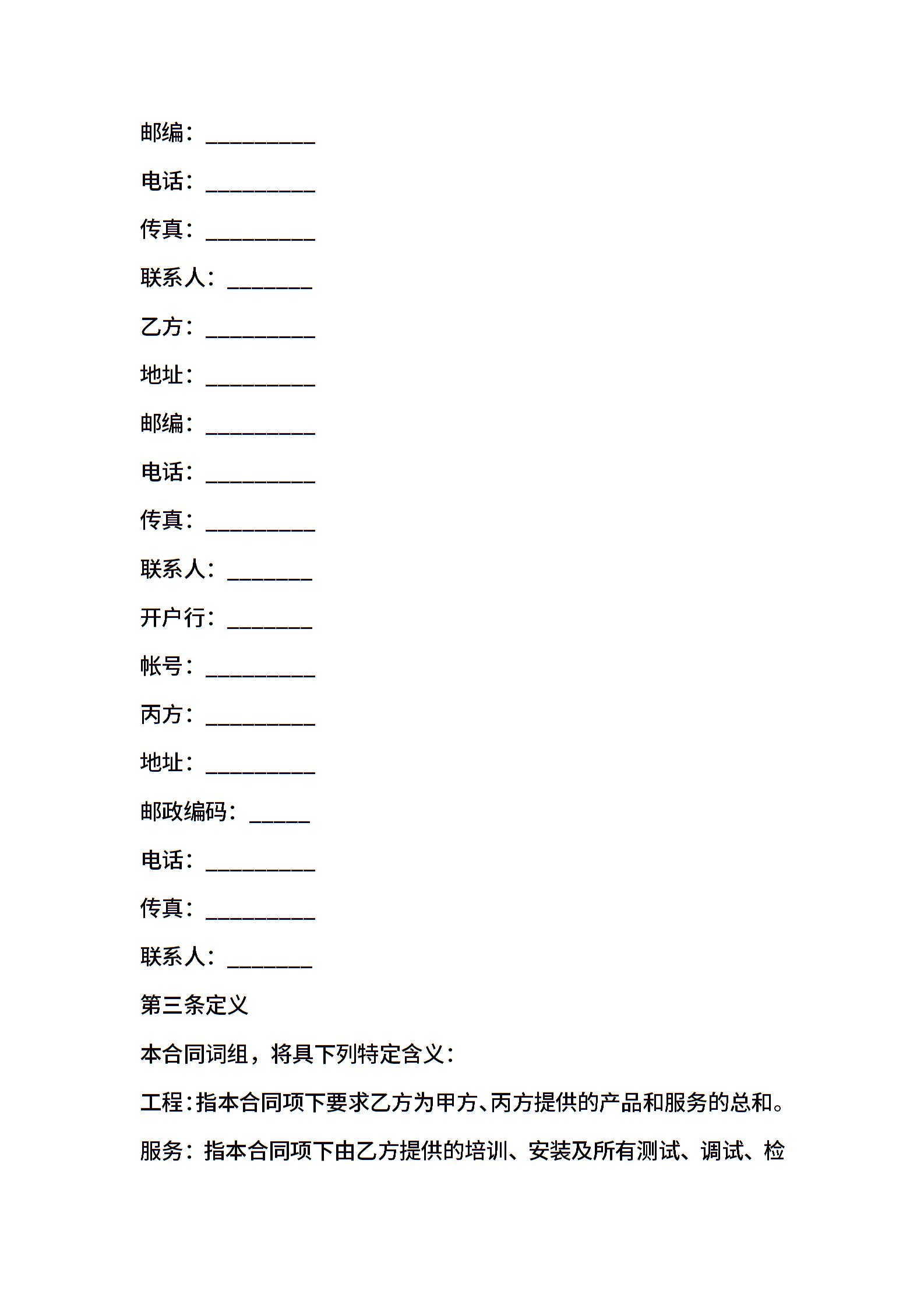 邮编：__________

电话：__________

传真：__________

联系人：________

乙方：__________

地址：__________

邮编：__________

电话：__________

传真：__________

联系人：________

开户行：________

帐号：__________

丙方：__________

地址：__________

邮政编码：______

电话：__________

传真：__________

联系人：________

第三条定义

本合同词组，将具下列特定含义：

工程：指本合同项下要求乙方为甲方、丙方提供的产品和服务的总和。

服务：指本合同项下由乙方提供的培训、安装及所有测试、调试、检